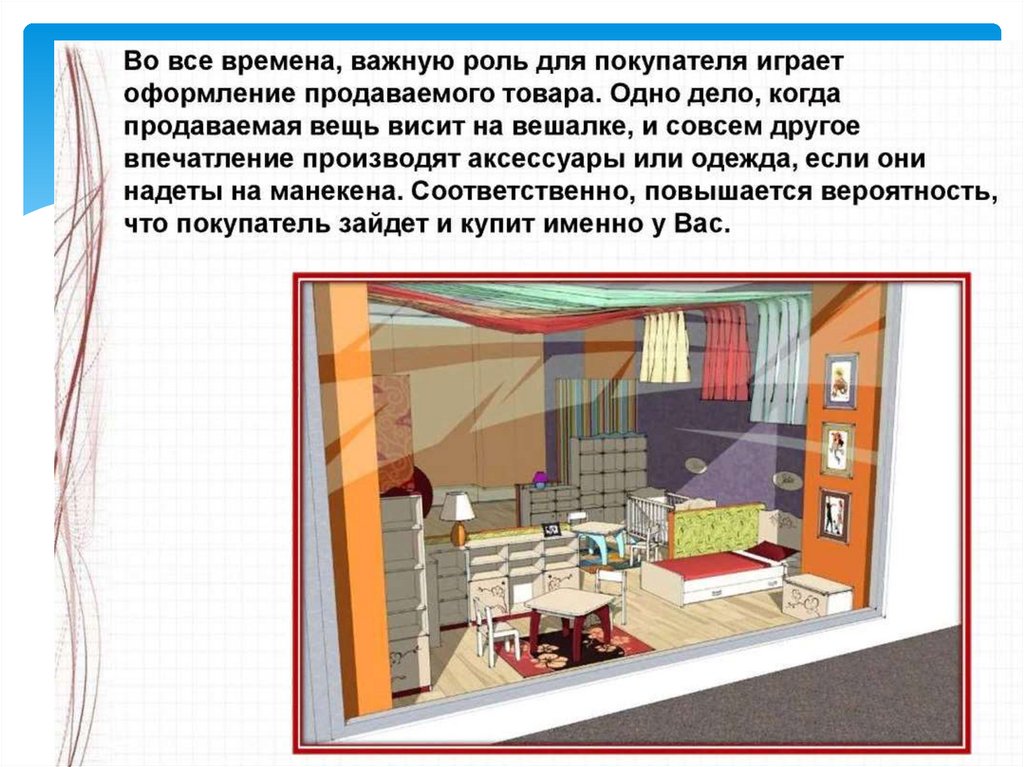 Во все времена, важную роль для покупателя играет оформление продаваемого товара. Одно дело, когда продаваемая вещь висит на вешалке, и совсем другое впечатление производят аксессуары или одежда, если они надеты на манекена. Соответственно, повышается вероятность, что покупатель зайдет и купит именно у Вас.